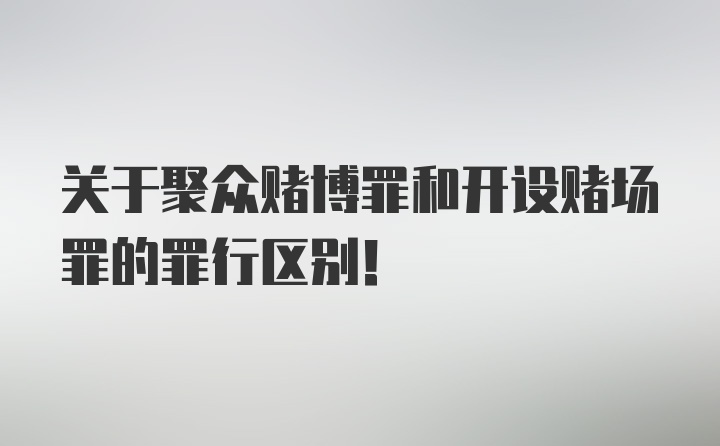 关于聚众赌博罪和开设赌场罪的罪行区别!